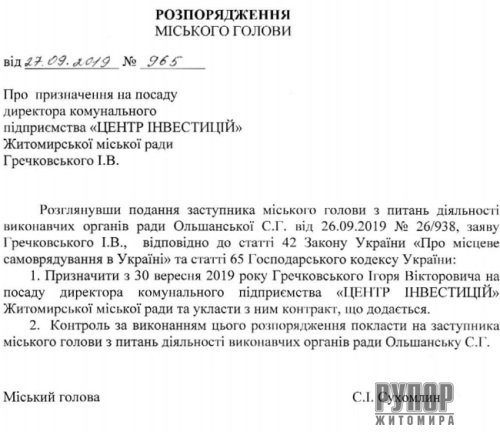 РОЗПОРЯДЖЕННЯ
МІСЬКОГО ГОЛОВИ

від 27.09.2019 № 965

Про призначення на посаду директора комунального підприємства «ЦЕНТР ІНВЕСТИЦІЙ» Житомирської міської ради Гречковського І.В.

Розглянувши подання заступника міського голови з питань діяльності виконавчих органів ради Ольшанської С.Г. від 26.09.2019 № 26/938, заяву Гречковського І.В., відповідно до статті 42 Закону України «Про місцеве самоврядування в Україні» та статті 65 Господарського кодексу України:

1. Призначити з 30 вересня 2019 року Гречковського Ігоря Вікторовича на посаду директора комунального підприємства «ЦЕНТР ІНВЕСТИЦІЙ» Житомирської міської ради та укласти з ним контракт, що додається.

2. Контроль за виконанням цього розпорядження покласти на заступника міського голови з питань діяльності виконавчих органів ради Ольшанську С.Г.

Міський голова

С.І. Сухомлин

РУПОР
ЖИТОМИРА